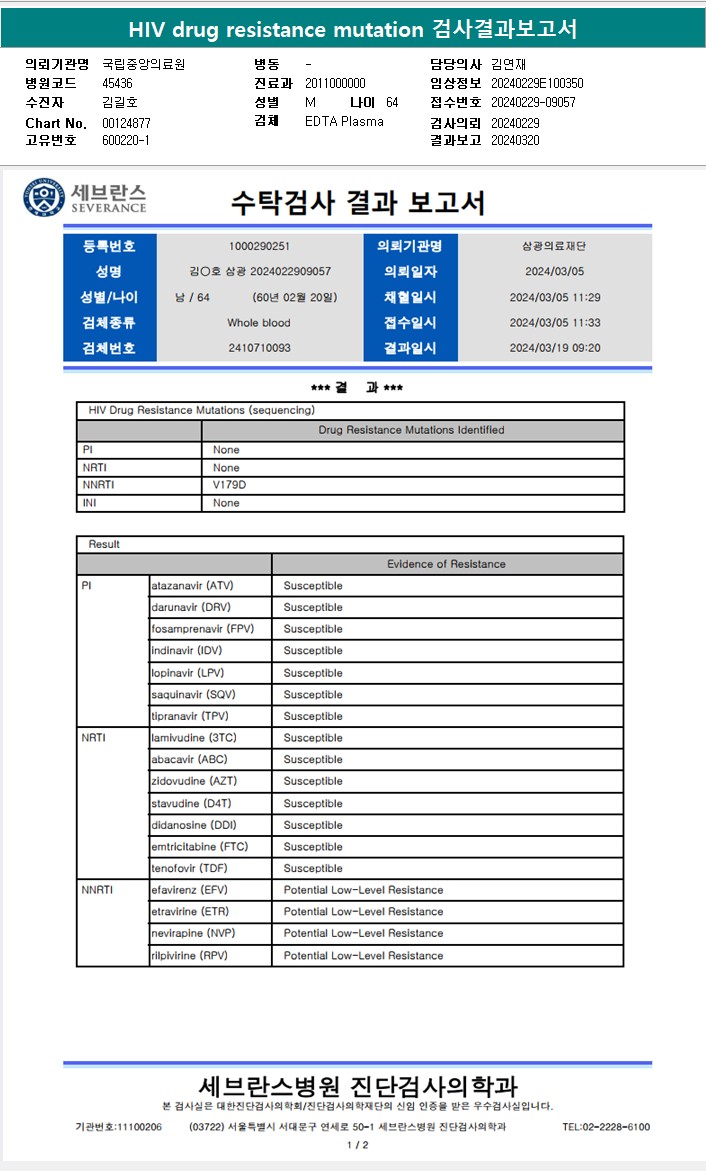 HIV drug resistance mutation 검사결과보고서

의뢰기관명 국립중앙의료원
병원코드 45436
수진자 김길호
Chart No. 00124877
고유번호 600220-1

병동 -
진료과 2011000000
성별 M 나이 64
검체 EDTA Plasma

담당의사 김연재
임상정보 20240229E100350
접수번호 20240229-09057
검사의뢰 20240229
결과보고 20240320

세브란스 SEVERANCE

수탁검사 결과 보고서

| 등록번호 | 1000290251 | 의뢰기관명 | 삼광의료재단 |
|---|---|---|---|
| 성명 | 김○호 삼광 2024022909057 | 의뢰일자 | 2024/03/05 |
| 성별/나이 | 남 / 64 (60년 02월 20일) | 채혈일시 | 2024/03/05 11:29 |
| 검체종류 | Whole blood | 접수일시 | 2024/03/05 11:33 |
| 검체번호 | 2410710093 | 결과일시 | 2024/03/19 09:20 |

*** 결 과 ***

HIV Drug Resistance Mutations (sequencing)

| | Drug Resistance Mutations Identified |
|---|---|
| PI | None |
| NRTI | None |
| NNRTI | V179D |
| INI | None |

Result

| | | Evidence of Resistance |
|---|---|---|
| PI | atazanavir (ATV) | Susceptible |
| | darunavir (DRV) | Susceptible |
| | fosamprenavir (FPV) | Susceptible |
| | indinavir (IDV) | Susceptible |
| | lopinavir (LPV) | Susceptible |
| | saquinavir (SQV) | Susceptible |
| | tipranavir (TPV) | Susceptible |
| NRTI | lamivudine (3TC) | Susceptible |
| | abacavir (ABC) | Susceptible |
| | zidovudine (AZT) | Susceptible |
| | stavudine (D4T) | Susceptible |
| | didanosine (DDI) | Susceptible |
| | emtricitabine (FTC) | Susceptible |
| | tenofovir (TDF) | Susceptible |
| NNRTI | efavirenz (EFV) | Potential Low-Level Resistance |
| | etravirine (ETR) | Potential Low-Level Resistance |
| | nevirapine (NVP) | Potential Low-Level Resistance |
| | rilpivirine (RPV) | Potential Low-Level Resistance |

세브란스병원 진단검사의학과
본 검사실은 대한진단검사의학회/진단검사의학재단의 신임 인증을 받은 우수검사실입니다.
기관번호:11100206 (03722) 서울특별시 서대문구 연세로 50-1 세브란스병원 진단검사의학과 TEL:02-2228-6100
1 / 2